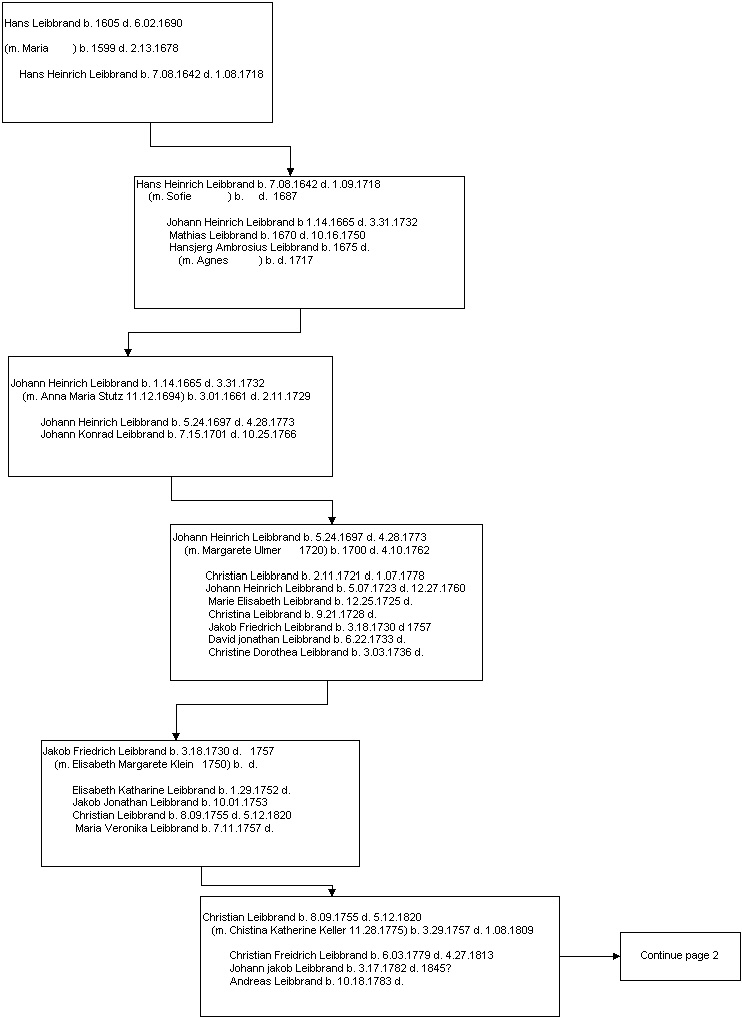 Hans Leibbrand b. 1605 d. 6.02.1690
(m. Maria ) b. 1599 d. 2.13.1678
Hans Heinrich Leibbrand b. 7.08.1642 d. 1.08.1718

Hans Heinrich Leibbrand b. 7.08.1642 d. 1.09.1718
(m. Sofie ) b. d. 1687
Johann Heinrich Leibbrand b 1.14.1665 d. 3.31.1732
Mathias Leibbrand b. 1670 d. 10.16.1750
Hansjerg Ambrosius Leibbrand b. 1675 d.
(m. Agnes ) b. d. 1717

Johann Heinrich Leibbrand b. 1.14.1665 d. 3.31.1732
(m. Anna Maria Stutz 11.12.1694) b. 3.01.1661 d. 2.11.1729
Johann Heinrich Leibbrand b. 5.24.1697 d. 4.28.1773
Johann Konrad Leibbrand b. 7.15.1701 d. 10.25.1766

Johann Heinrich Leibbrand b. 5.24.1697 d. 4.28.1773
(m. Margarete Ulmer 1720) b. 1700 d. 4.10.1762
Christian Leibbrand b. 2.11.1721 d. 1.07.1778
Johann Heinrich Leibbrand b. 5.07.1723 d. 12.27.1760
Marie Elisabeth Leibbrand b. 12.25.1725 d.
Christina Leibbrand b. 9.21.1728 d.
Jakob Friedrich Leibbrand b. 3.18.1730 d 1757
David jonathan Leibbrand b. 6.22.1733 d.
Christine Dorothea Leibbrand b. 3.03.1736 d.

Jakob Friedrich Leibbrand b. 3.18.1730 d. 1757
(m. Elisabeth Margarete Klein 1750) b. d.
Elisabeth Katharine Leibbrand b. 1.29.1752 d.
Jakob Jonathan Leibbrand b. 10.01.1753
Christian Leibbrand b. 8.09.1755 d. 5.12.1820
Maria Veronika Leibbrand b. 7.11.1757 d.

Christian Leibbrand b. 8.09.1755 d. 5.12.1820
(m. Chistina Katherine Keller 11.28.1775) b. 3.29.1757 d. 1.08.1809
Christian Freidrich Leibbrand b. 6.03.1779 d. 4.27.1813
Johann jakob Leibbrand b. 3.17.1782 d. 1845?
Andreas Leibbrand b. 10.18.1783 d.

Continue page 2